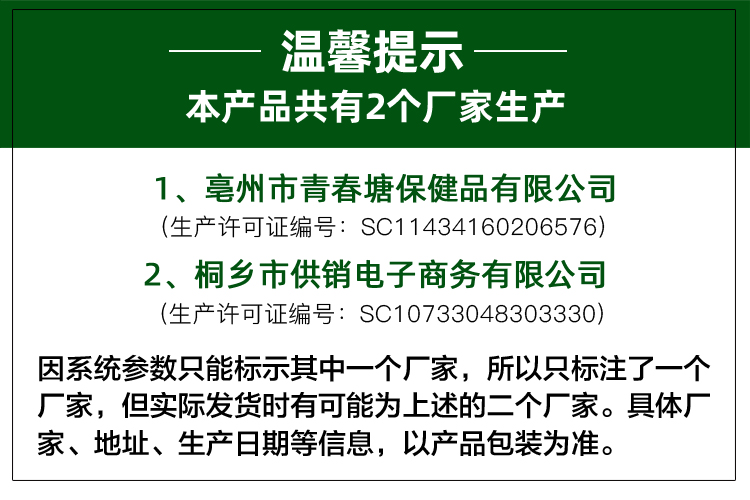 温馨提示
本产品共有2个厂家生产

1、亳州市青春塘保健品有限公司
(生产许可证编号：SC11434160206576)

2、桐乡市供销电子商务有限公司
(生产许可证编号：SC10733048303330)

因系统参数只能标示其中一个厂家，所以只标注了一个厂家，但实际发货时有可能为上述的二个厂家。具体厂家、地址、生产日期等信息，以产品包装为准。